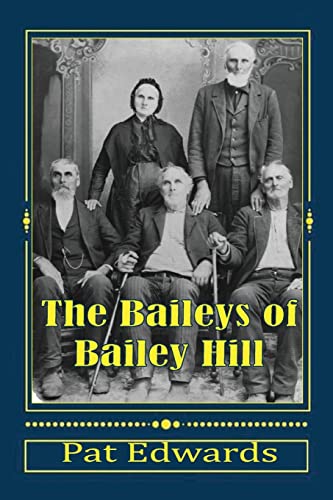 The Baileys of Bailey Hill

Pat Edwards